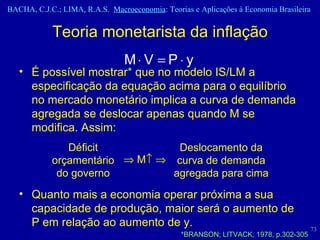 BACHA, C.J.C.; LIMA, R.A.S. Macroeconomia: Teorias e Aplicações à Economia Brasileira

Teoria monetarista da inflação

$M \cdot V = P \cdot y$

• É possível mostrar* que no modelo IS/LM a especificação da equação acima para o equilíbrio no mercado monetário implica a curva de demanda agregada se deslocar apenas quando M se modifica. Assim:

Déficit orçamentário do governo $\Rightarrow M\uparrow \Rightarrow$ Deslocamento da curva de demanda agregada para cima

• Quanto mais a economia operar próxima a sua capacidade de produção, maior será o aumento de P em relação ao aumento de y.

*BRANSON; LITVACK, 1978, p.302-305

73